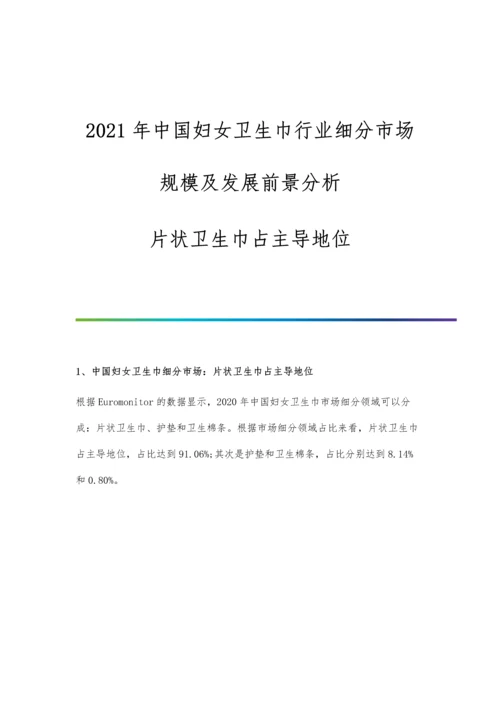 2021 年中国妇女卫生巾行业细分市场

规模及发展前景分析

片状卫生巾占主导地位

1、中国妇女卫生巾细分市场：片状卫生巾占主导地位

根据 Euromonitor 的数据显示，2020 年中国妇女卫生巾市场细分领域可以分成：片状卫生巾、护垫和卫生棉条。根据市场细分领域占比来看，片状卫生巾占主导地位，占比达到 91.06%；其次是护垫和卫生棉条，占比分别达到 8.14% 和 0.80%。